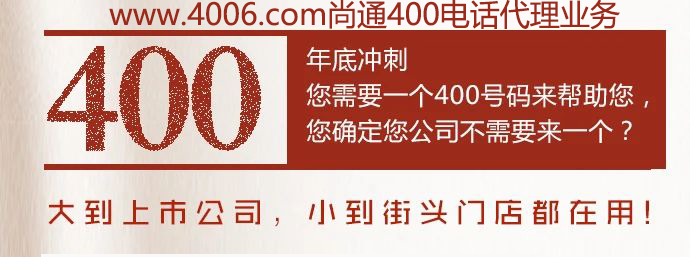 www.4006.com尚通400电话代理业务

400

年底冲刺
您需要一个400号码来帮助您，
您确定您公司不需要来一个？

大到上市公司，小到街头门店都在用！